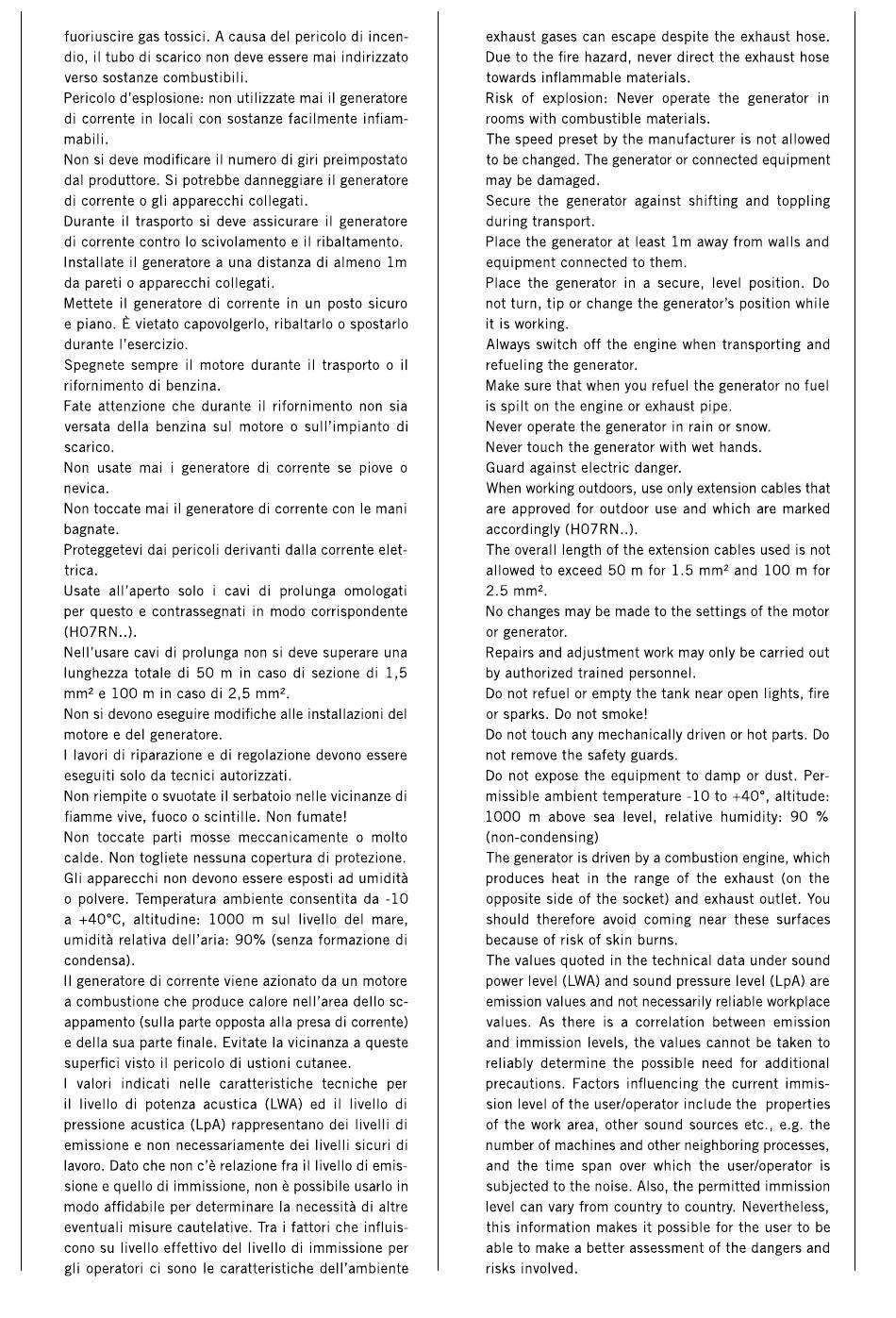 fuoriuscire gas tossici. A causa del pericolo di incendio, il tubo di scarico non deve essere mai indirizzato verso sostanze combustibili.
Pericolo d'esplosione: non utilizzate mai il generatore di corrente in locali con sostanze facilmente infiammabili.
Non si deve modificare il numero di giri preimpostato dal produttore. Si potrebbe danneggiare il generatore di corrente o gli apparecchi collegati.
Durante il trasporto si deve assicurare il generatore di corrente contro lo scivolamento e il ribaltamento.
Installate il generatore a una distanza di almeno 1m da pareti o apparecchi collegati.
Mettete il generatore di corrente in un posto sicuro e piano. È vietato capovolgerlo, ribaltarlo o spostarlo durante l'esercizio.
Spegnete sempre il motore durante il trasporto o il rifornimento di benzina.
Fate attenzione che durante il rifornimento non sia versata della benzina sul motore o sull'impianto di scarico.
Non usate mai i generatore di corrente se piove o nevica.
Non toccate mai il generatore di corrente con le mani bagnate.
Proteggetevi dai pericoli derivanti dalla corrente elettrica.
Usate all'aperto solo i cavi di prolunga omologati per questo e contrassegnati in modo corrispondente (H07RN..).
Nell'usare cavi di prolunga non si deve superare una lunghezza totale di 50 m in caso di sezione di 1,5 mm² e 100 m in caso di 2,5 mm².
Non si devono eseguire modifiche alle installazioni del motore e del generatore.
I lavori di riparazione e di regolazione devono essere eseguiti solo da tecnici autorizzati.
Non riempite o svuotate il serbatoio nelle vicinanze di fiamme vive, fuoco o scintille. Non fumate!
Non toccate parti mosse meccanicamente o molto calde. Non togliete nessuna copertura di protezione.
Gli apparecchi non devono essere esposti ad umidità o polvere. Temperatura ambiente consentita da -10 a +40°C, altitudine: 1000 m sul livello del mare, umidità relativa dell'aria: 90% (senza formazione di condensa).
Il generatore di corrente viene azionato da un motore a combustione che produce calore nell'area dello scappamento (sulla parte opposta alla presa di corrente) e della sua parte finale. Evitate la vicinanza a queste superfici visto il pericolo di ustioni cutanee.
I valori indicati nelle caratteristiche tecniche per il livello di potenza acustica (LWA) ed il livello di pressione acustica (LpA) rappresentano dei livelli di emissione e non necessariamente dei livelli sicuri di lavoro. Dato che non c'è relazione fra il livello di emissione e quello di immissione, non è possibile usarlo in modo affidabile per determinare la necessità di altre eventuali misure cautelative. Tra i fattori che influiscono su livello effettivo del livello di immissione per gli operatori ci sono le caratteristiche dell'ambiente

exhaust gases can escape despite the exhaust hose. Due to the fire hazard, never direct the exhaust hose towards inflammable materials.
Risk of explosion: Never operate the generator in rooms with combustible materials.
The speed preset by the manufacturer is not allowed to be changed. The generator or connected equipment may be damaged.
Secure the generator against shifting and toppling during transport.
Place the generator at least 1m away from walls and equipment connected to them.
Place the generator in a secure, level position. Do not turn, tip or change the generator's position while it is working.
Always switch off the engine when transporting and refueling the generator.
Make sure that when you refuel the generator no fuel is spilt on the engine or exhaust pipe.
Never operate the generator in rain or snow.
Never touch the generator with wet hands.
Guard against electric danger.
When working outdoors, use only extension cables that are approved for outdoor use and which are marked accordingly (H07RN..).
The overall length of the extension cables used is not allowed to exceed 50 m for 1.5 mm² and 100 m for 2.5 mm².
No changes may be made to the settings of the motor or generator.
Repairs and adjustment work may only be carried out by authorized trained personnel.
Do not refuel or empty the tank near open lights, fire or sparks. Do not smoke!
Do not touch any mechanically driven or hot parts. Do not remove the safety guards.
Do not expose the equipment to damp or dust. Permissible ambient temperature -10 to +40°, altitude: 1000 m above sea level, relative humidity: 90 % (non-condensing)
The generator is driven by a combustion engine, which produces heat in the range of the exhaust (on the opposite side of the socket) and exhaust outlet. You should therefore avoid coming near these surfaces because of risk of skin burns.
The values quoted in the technical data under sound power level (LWA) and sound pressure level (LpA) are emission values and not necessarily reliable workplace values. As there is a correlation between emission and immission levels, the values cannot be taken to reliably determine the possible need for additional precautions. Factors influencing the current immission level of the user/operator include the properties of the work area, other sound sources etc., e.g. the number of machines and other neighboring processes, and the time span over which the user/operator is subjected to the noise. Also, the permitted immission level can vary from country to country. Nevertheless, this information makes it possible for the user to be able to make a better assessment of the dangers and risks involved.